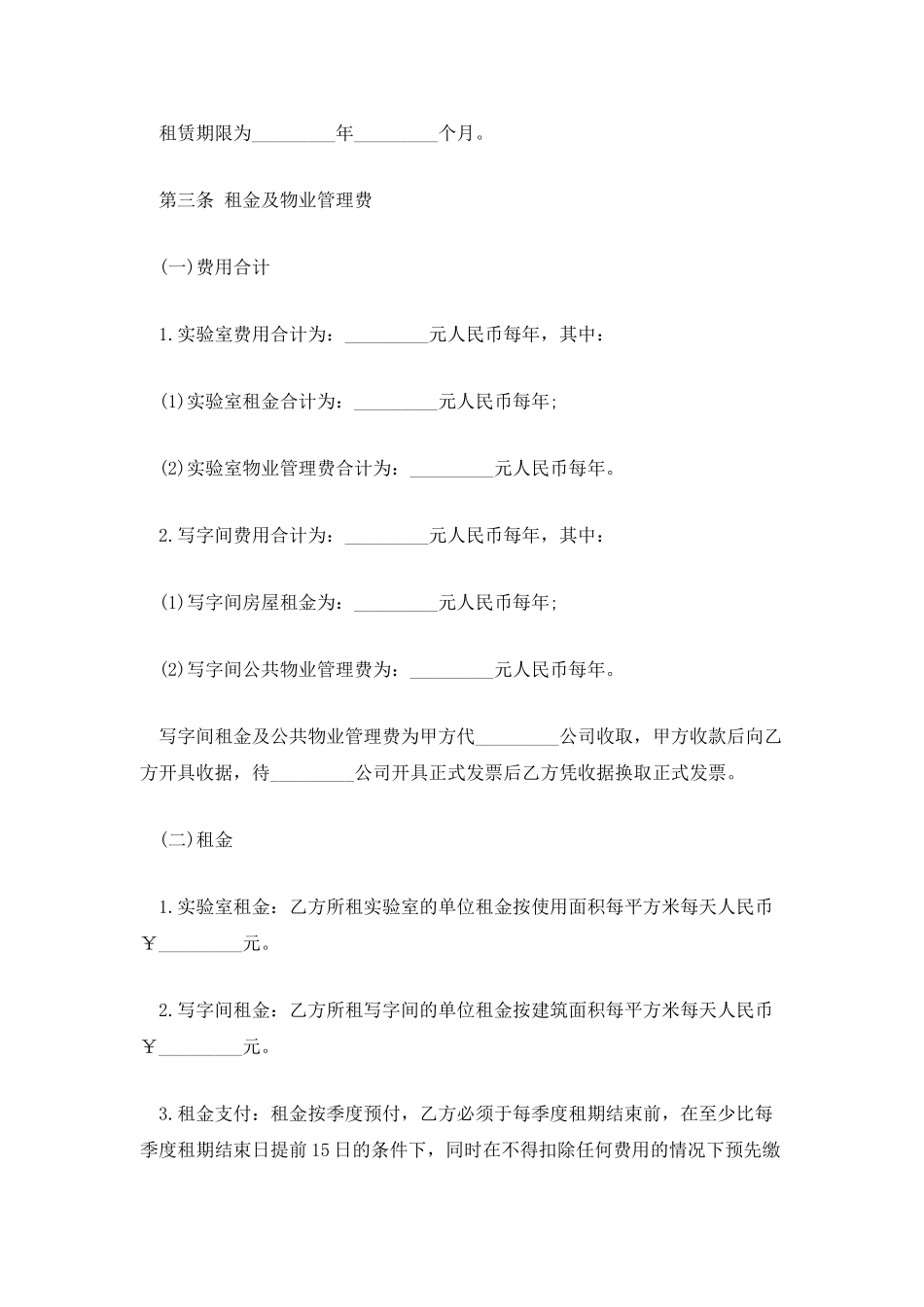 租赁期限为____年____个月。

第三条 租金及物业管理费

(一)费用合计

1.实验室费用合计为：____元人民币每年，其中：

(1)实验室租金合计为：____元人民币每年;

(2)实验室物业管理费合计为：____元人民币每年。

2.写字间费用合计为：____元人民币每年，其中：

(1)写字间房屋租金为：____元人民币每年;

(2)写字间公共物业管理费为：____元人民币每年。

写字间租金及公共物业管理费为甲方代____公司收取，甲方收款后向乙方开具收据，待____公司开具正式发票后乙方凭收据换取正式发票。

(二)租金

1.实验室租金：乙方所租实验室的单位租金按使用面积每平方米每天人民币￥____元。

2.写字间租金：乙方所租写字间的单位租金按建筑面积每平方米每天人民币￥____元。

3.租金支付：租金按季度预付，乙方必须于每季度租期结束前，在至少比每季度租期结束日提前15日的条件下，同时在不得扣除任何费用的情况下预先缴